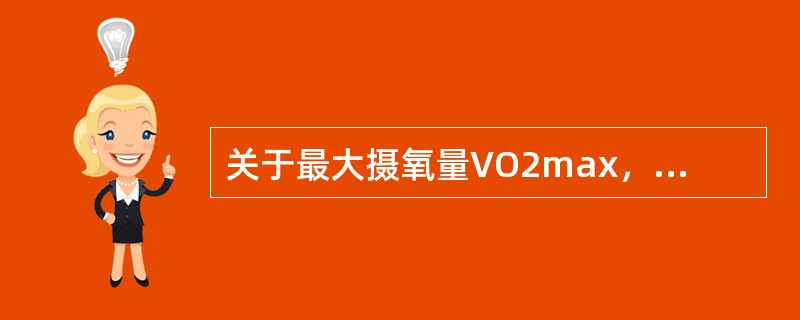 关于最大摄氧量VO2max，...